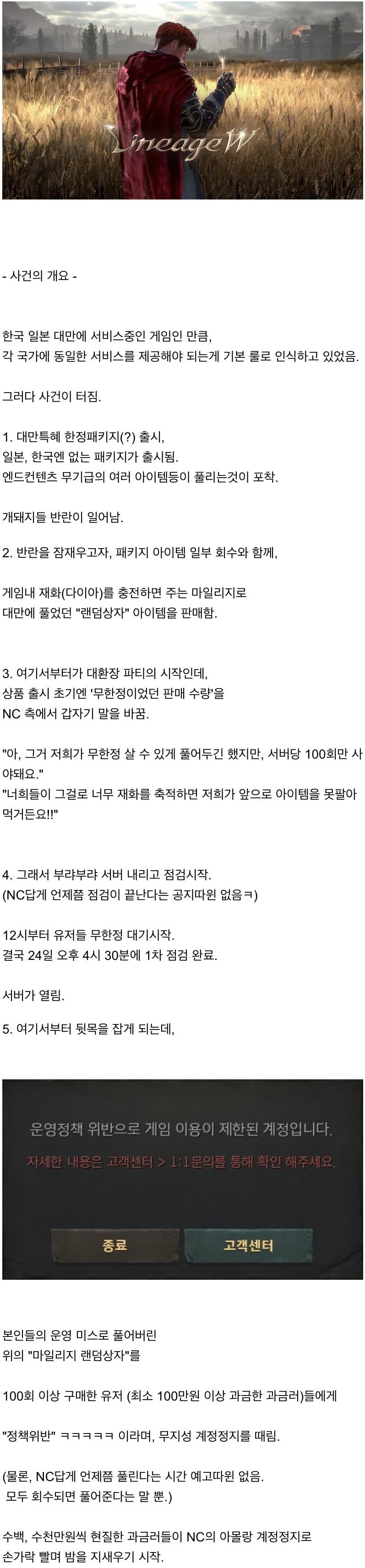 LineageW

- 사건의 개요 -

한국 일본 대만에 서비스중인 게임인 만큼,
각 국가에 동일한 서비스를 제공해야 되는게 기본 룰로 인식하고 있었음.

그러다 사건이 터짐.

1. 대만특혜 한정패키지(?) 출시,
일본, 한국엔 없는 패키지가 출시됨.
엔드컨텐츠 무기급의 여러 아이템등이 풀리는것이 포착.

개돼지들 반란이 일어남.

2. 반란을 잠재우고자, 패키지 아이템 일부 회수와 함께,

게임내 재화(다이아)를 충전하면 주는 마일리지로
대만에 풀었던 "랜덤상자" 아이템을 판매함.

3. 여기서부터가 대환장 파티의 시작인데,
상품 출시 초기엔 '무한정이었던 판매 수량'을
NC 측에서 갑자기 말을 바꿈.

"아, 그거 저희가 무한정 살 수 있게 풀어두긴 했지만, 서버당 100회만 사야돼요."
"너희들이 그걸로 너무 재화를 축적하면 저희가 앞으로 아이템을 못팔아먹거든요!!"

4. 그래서 부랴부랴 서버 내리고 점검시작.
(NC답게 언제쯤 점검이 끝난다는 공지따윈 없음ㅋ)

12시부터 유저들 무한정 대기시작.
결국 24일 오후 4시 30분에 1차 점검 완료.

서버가 열림.

5. 여기서부터 뒷목을 잡게 되는데,

운영정책 위반으로 게임 이용이 제한된 계정입니다.
자세한 내용은 고객센터 > 1:1문의를 통해 확인 해주세요.

종료
고객센터

본인들의 운영 미스로 풀어버린
위의 "마일리지 랜덤상자"를

100회 이상 구매한 유저 (최소 100만원 이상 과금한 과금러)들에게

"정책위반" ㅋㅋㅋㅋㅋ 이라며, 무지성 계정정지를 때림.

(물론, NC답게 언제쯤 풀린다는 시간 예고따윈 없음.
모두 회수되면 풀어준다는 말 뿐.)

수백, 수천만원씩 현질한 과금러들이 NC의 아몰랑 계정정지로
손가락 빨며 밤을 지새우기 시작.